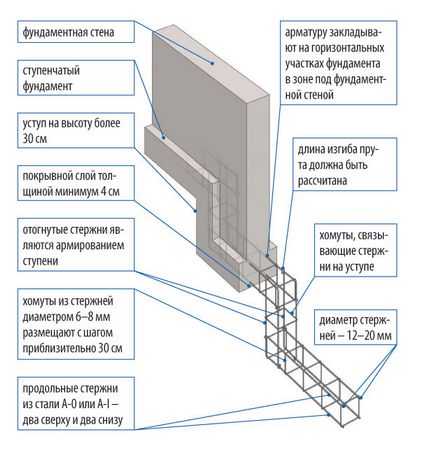 фундаментная стена

ступенчатый фундамент

уступ на высоту более 30 см

покрывной слой толщиной минимум 4 см

отогнутые стержни являются армированием ступени

хомуты из стержней диаметром 6–8 мм размещают с шагом приблизительно 30 см

продольные стержни из стали А-0 или А-I – два сверху и два снизу

арматуру закладывают на горизонтальных участках фундамента в зоне под фундаментной стеной

длина изгиба прута должна быть рассчитана

хомуты, связывающие стержни на уступе

диаметр стержней – 12–20 мм